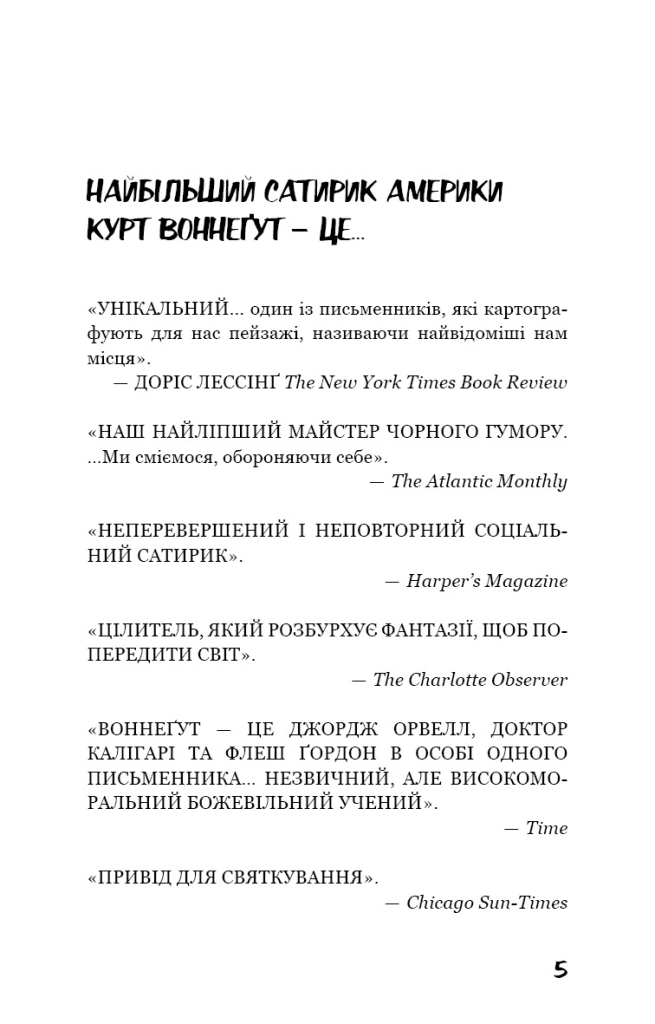 НАЙБІЛЬШИЙ САТИРИК АМЕРИКИ КУРТ ВОННЕҐУТ — ЦЕ...

«УНІКАЛЬНИЙ... один із письменників, які картографують для нас пейзажі, називаючи найвідоміші нам місця».
— ДОРІС ЛЕССІНҐ The New York Times Book Review

«НАШ НАЙЛІПШИЙ МАЙСТЕР ЧОРНОГО ГУМОРУ. ...Ми сміємося, обороняючи себе».
— The Atlantic Monthly

«НЕПЕРЕВЕРШЕНИЙ І НЕПОВТОРНИЙ СОЦІАЛЬНИЙ САТИРИК».
— Harper's Magazine

«ЦІЛИТЕЛЬ, ЯКИЙ РОЗБУРХУЄ ФАНТАЗІЇ, ЩОБ ПОПЕРЕДИТИ СВІТ».
— The Charlotte Observer

«ВОННЕҐУТ — ЦЕ ДЖОРДЖ ОРВЕЛЛ, ДОКТОР КАЛІГАРІ ТА ФЛЕШ ҐОРДОН В ОСОБІ ОДНОГО ПИСЬМЕННИКА... НЕЗВИЧНИЙ, АЛЕ ВИСОКОМОРАЛЬНИЙ БОЖЕВІЛЬНИЙ УЧЕНИЙ».
— Time

«ПРИВІД ДЛЯ СВЯТКУВАННЯ».
— Chicago Sun-Times

5